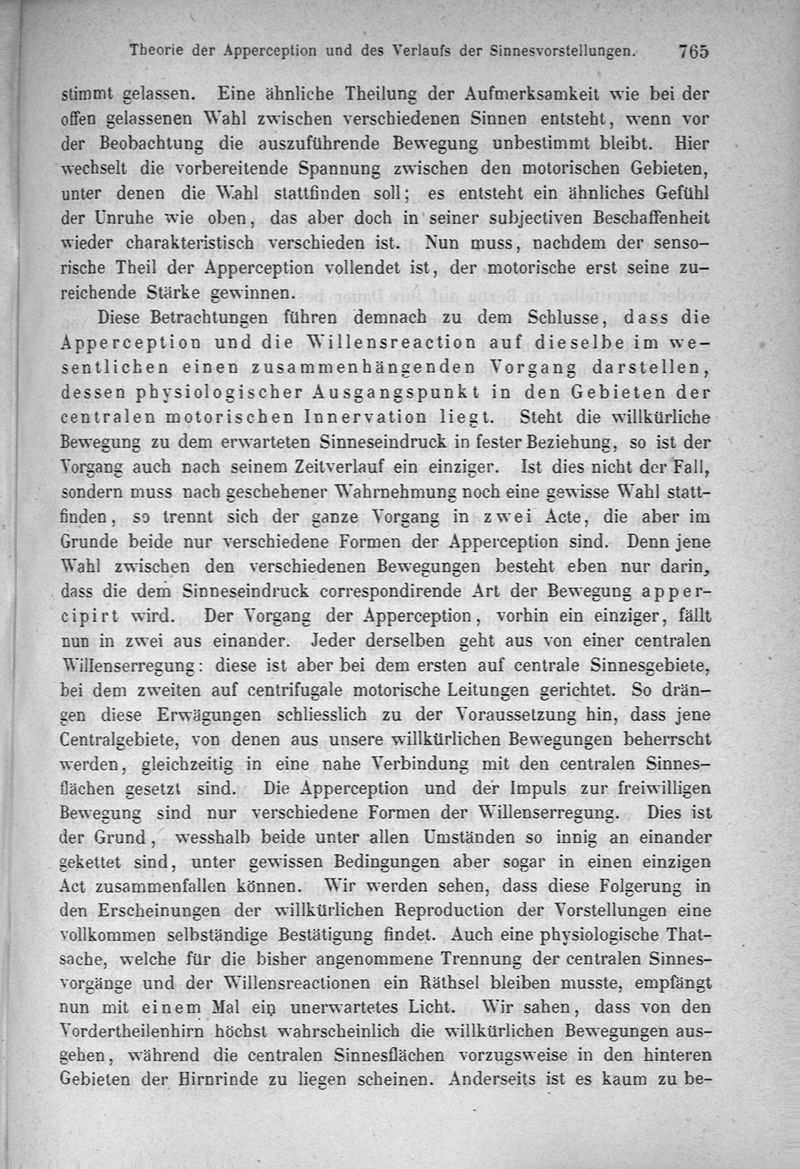 Theorie der Apperception und des Verlaufs der Sinnesvorstellungen. 765

stimmt gelassen. Eine ähnliche Theilung der Aufmerksamkeit wie bei der offen gelassenen Wahl zwischen verschiedenen Sinnen entsteht, wenn vor der Beobachtung die auszuführende Bewegung unbestimmt bleibt. Hier wechselt die vorbereitende Spannung zwischen den motorischen Gebieten, unter denen die Wahl stattfinden soll; es entsteht ein ähnliches Gefühl der Unruhe wie oben, das aber doch in seiner subjectiven Beschaffenheit wieder charakteristisch verschieden ist. Nun muss, nachdem der sensorische Theil der Apperception vollendet ist, der motorische erst seine zureichende Stärke gewinnen.

Diese Betrachtungen führen demnach zu dem Schlusse, dass die Apperception und die Willensreaction auf dieselbe im wesentlichen einen zusammenhängenden Vorgang darstellen, dessen physiologischer Ausgangspunkt in den Gebieten der centralen motorischen Innervation liegt. Steht die willkürliche Bewegung zu dem erwarteten Sinneseindruck in fester Beziehung, so ist der Vorgang auch nach seinem Zeitverlauf ein einziger. Ist dies nicht der Fall, sondern muss nach geschehener Wahrnehmung noch eine gewisse Wahl stattfinden, so trennt sich der ganze Vorgang in zwei Acte, die aber im Grunde beide nur verschiedene Formen der Apperception sind. Denn jene Wahl zwischen den verschiedenen Bewegungen besteht eben nur darin, dass die dem Sinneseindruck correspondirende Art der Bewegung appercipirt wird. Der Vorgang der Apperception, vorhin ein einziger, fällt nun in zwei aus einander. Jeder derselben geht aus von einer centralen Willenserregung: diese ist aber bei dem ersten auf centrale Sinnesgebiete, bei dem zweiten auf centrifugale motorische Leitungen gerichtet. So drängen diese Erwägungen schliesslich zu der Voraussetzung hin, dass jene Centralgebiete, von denen aus unsere willkürlichen Bewegungen beherrscht werden, gleichzeitig in eine nahe Verbindung mit den centralen Sinnesflächen gesetzt sind. Die Apperception und der Impuls zur freiwilligen Bewegung sind nur verschiedene Formen der Willenserregung. Dies ist der Grund, wesshalb beide unter allen Umständen so innig an einander gekettet sind, unter gewissen Bedingungen aber sogar in einen einzigen Act zusammenfallen können. Wir werden sehen, dass diese Folgerung in den Erscheinungen der willkürlichen Reproduction der Vorstellungen eine vollkommen selbständige Bestätigung findet. Auch eine physiologische Thatsache, welche für die bisher angenommene Trennung der centralen Sinnesvorgänge und der Willensreactionen ein Räthsel bleiben musste, empfängt nun mit einem Mal ein unerwartetes Licht. Wir sahen, dass von den Vordertheilenhirn höchst wahrscheinlich die willkürlichen Bewegungen ausgehen, während die centralen Sinnesflächen vorzugsweise in den hinteren Gebieten der Hirnrinde zu liegen scheinen. Anderseits ist es kaum zu be-